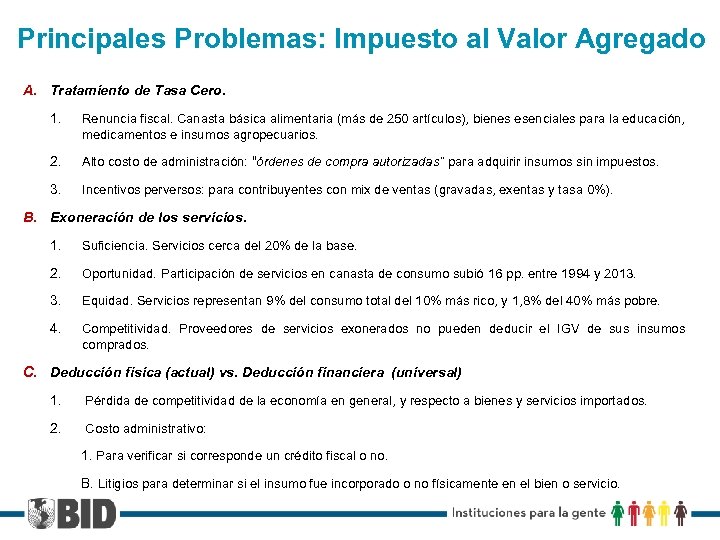 Principales Problemas: Impuesto al Valor Agregado

A. Tratamiento de Tasa Cero.

1. Renuncia fiscal. Canasta básica alimentaria (más de 250 artículos), bienes esenciales para la educación, medicamentos e insumos agropecuarios.

2. Alto costo de administración: "órdenes de compra autorizadas" para adquirir insumos sin impuestos.

3. Incentivos perversos: para contribuyentes con mix de ventas (gravadas, exentas y tasa 0%).

B. Exoneración de los servicios.

1. Suficiencia. Servicios cerca del 20% de la base.

2. Oportunidad. Participación de servicios en canasta de consumo subió 16 pp. entre 1994 y 2013.

3. Equidad. Servicios representan 9% del consumo total del 10% más rico, y 1,8% del 40% más pobre.

4. Competitividad. Proveedores de servicios exonerados no pueden deducir el IGV de sus insumos comprados.

C. Deducción física (actual) vs. Deducción financiera (universal)

1. Pérdida de competitividad de la economía en general, y respecto a bienes y servicios importados.

2. Costo administrativo:

1. Para verificar si corresponde un crédito fiscal o no.

B. Litigios para determinar si el insumo fue incorporado o no físicamente en el bien o servicio.

BID

Instituciones para la gente